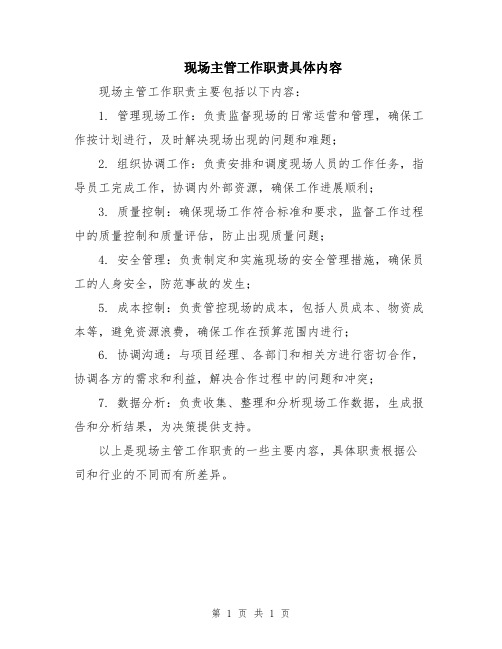 现场主管工作职责具体内容

现场主管工作职责主要包括以下内容：

1. 管理现场工作：负责监督现场的日常运营和管理，确保工作按计划进行，及时解决现场出现的问题和难题；

2. 组织协调工作：负责安排和调度现场人员的工作任务，指导员工完成工作，协调内外部资源，确保工作进展顺利；

3. 质量控制：确保现场工作符合标准和要求，监督工作过程中的质量控制和质量评估，防止出现质量问题；

4. 安全管理：负责制定和实施现场的安全管理措施，确保员工的人身安全，防范事故的发生；

5. 成本控制：负责管控现场的成本，包括人员成本、物资成本等，避免资源浪费，确保工作在预算范围内进行；

6. 协调沟通：与项目经理、各部门和相关方进行密切合作，协调各方的需求和利益，解决合作过程中的问题和冲突；

7. 数据分析：负责收集、整理和分析现场工作数据，生成报告和分析结果，为决策提供支持。

以上是现场主管工作职责的一些主要内容，具体职责根据公司和行业的不同而有所差异。

第 1 页 共 1 页